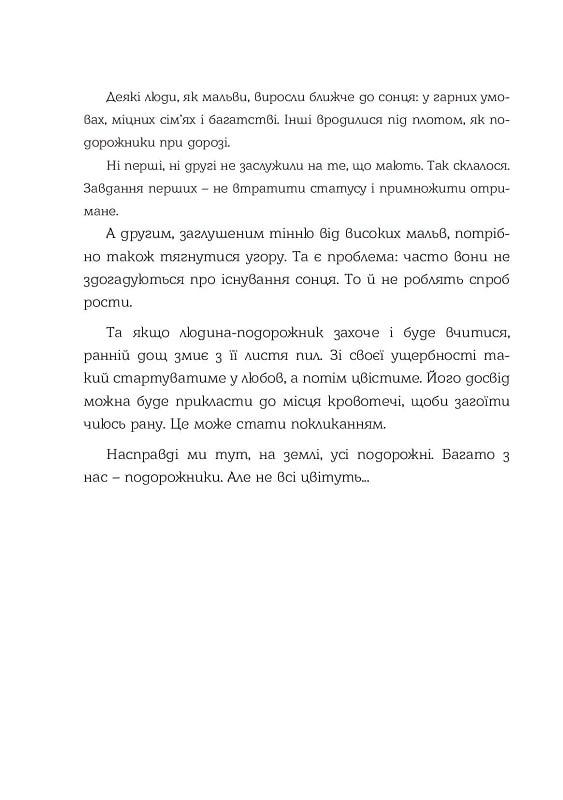 Деякі люди, як мальви, виросли ближче до сонця: у гарних умовах, міцних сім'ях і багатстві. Інші вродилися під плотом, як подорожники при дорозі.

Ні перші, ні другі не заслужили на те, що мають. Так склалося. Завдання перших – не втратити статусу і примножити отримане.

А другим, заглушеним тінню від високих мальв, потрібно також тягнутися угору. Та є проблема: часто вони не здогадуються про існування сонця. То й не роблять спроб рости.

Та якщо людина-подорожник захоче і буде вчитися, ранній дощ змиє з її листя пил. Зі своєї ущербності такий стартуватиме у любов, а потім цвістиме. Його досвід можна буде прикласти до місця кровотечі, щоби загоїти чиюсь рану. Це може стати покликанням.

Насправді ми тут, на землі, усі подорожні. Багато з нас – подорожники. Але не всі цвітуть...